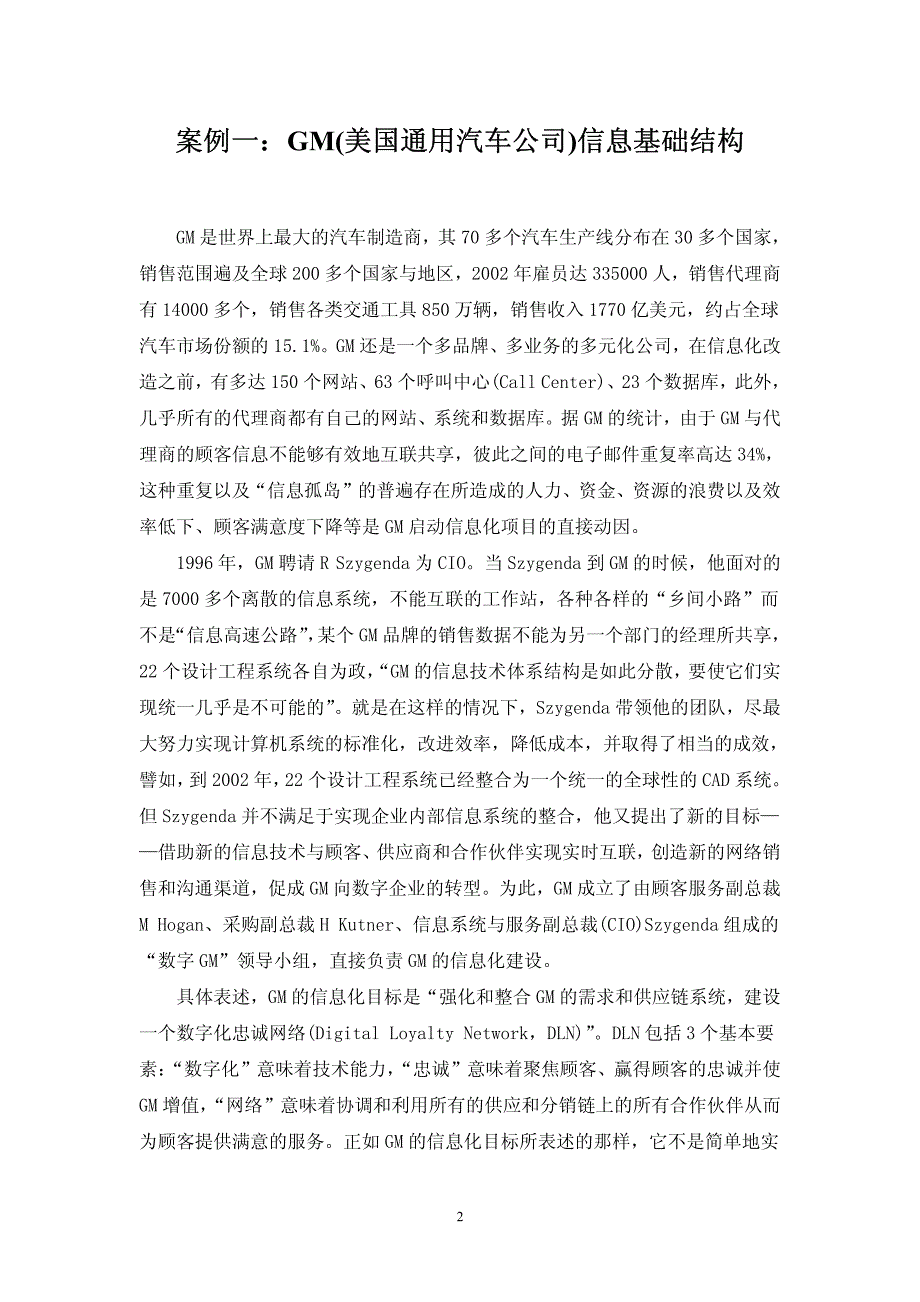 案例一：GM(美国通用汽车公司)信息基础结构

GM是世界上最大的汽车制造商，其70多个汽车生产线分布在30多个国家，销售范围遍及全球200多个国家与地区，2002年雇员达335000人，销售代理商有14000多个，销售各类交通工具850万辆，销售收入1770亿美元，约占全球汽车市场份额的15.1%。GM还是一个多品牌、多业务的多元化公司，在信息化改造之前，有多达150个网站、63个呼叫中心(Call Center)、23个数据库，此外，几乎所有的代理商都有自己的网站、系统和数据库。据GM的统计，由于GM与代理商的顾客信息不能够有效地互联共享，彼此之间的电子邮件重复率高达34%，这种重复以及“信息孤岛”的普遍存在所造成的人力、资金、资源的浪费以及效率低下、顾客满意度下降等是GM启动信息化项目的直接动因。

1996年，GM聘请R Szygenda为CIO。当Szygenda到GM的时候，他面对的是7000多个离散的信息系统，不能互联的工作站，各种各样的“乡间小路”而不是“信息高速公路”，某个GM品牌的销售数据不能为另一个部门的经理所共享，22个设计工程系统各自为政，“GM的信息技术体系结构是如此分散，要使它们实现统一几乎是不可能的”。就是在这样的情况下，Szygenda带领他的团队，尽最大努力实现计算机系统的标准化，改进效率，降低成本，并取得了相当的成效，譬如，到2002年，22个设计工程系统已经整合为一个统一的全球性的CAD系统。但Szygenda并不满足于实现企业内部信息系统的整合，他又提出了新的目标——借助新的信息技术与顾客、供应商和合作伙伴实现实时互联，创造新的网络销售和沟通渠道，促成GM向数字企业的转型。为此，GM成立了由顾客服务副总裁M Hogan、采购副总裁H Kutner、信息系统与服务副总裁(CIO)Szygenda组成的“数字GM”领导小组，直接负责GM的信息化建设。

具体表述，GM的信息化目标是“强化和整合GM的需求和供应链系统，建设一个数字化忠诚网络(Digital Loyalty Network，DLN)”。DLN包括3个基本要素：“数字化”意味着技术能力，“忠诚”意味着聚焦顾客、赢得顾客的忠诚并使GM增值，“网络”意味着协调和利用所有的供应和分销链上的所有合作伙伴从而为顾客提供满意的服务。正如GM的信息化目标所表述的那样，它不是简单地实

2